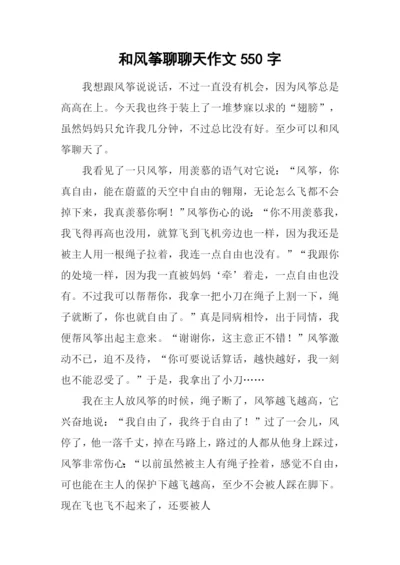 和风筝聊聊天作文 550 字

我想跟风筝说说话，不过一直没有机会，因为风筝总是高高在上。今天我也终于装上了一堆梦寐以求的“翅膀”，虽然妈妈只允许我几分钟，不过总比没有好。至少可以和风筝聊天了。

我看见了一只风筝，用羡慕的语气对它说：“风筝，你真自由，能在蔚蓝的天空中自由的翱翔，无论怎么飞都不会掉下来，我真羡慕你啊！”风筝伤心的说：“你不用羡慕我，我飞得再高也没用，就算飞到飞机旁边也一样，因为我还是被主人用一根绳子拉着，我连一点自由也没有。”“我跟你的处境一样，因为我一直被妈妈‘牵’着走，一点自由也没有。不过我可以帮帮你，我拿一把小刀在绳子上割一下，绳子就断了，你也就自由了。”真是同病相怜，出于同情，我便帮风筝出起主意来。“谢谢你，这主意正不错！”风筝激动不已，迫不及待，“你可要说话算话，越快越好，我一刻也不能忍受了。”于是，我拿出了小刀……

我在主人放风筝的时候，绳子断了，风筝越飞越高，它兴奋地说：“我自由了，我终于自由了！”过了一会儿，风停了，他一落千丈，掉在马路上，路过的人都从他身上踩过，风筝非常伤心：“以前虽然被主人有绳子拴着，感觉不自由，可也能在主人的保护下越飞越高，至少不会被人踩在脚下。现在飞也飞不起来了，还要被人